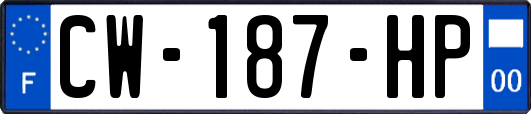 F
CW-187-HP
00